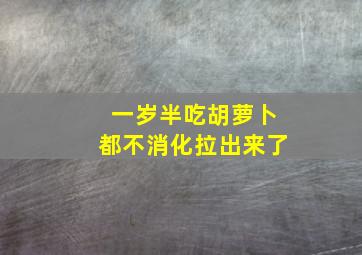 一岁半吃胡萝卜
都不消化拉出来了